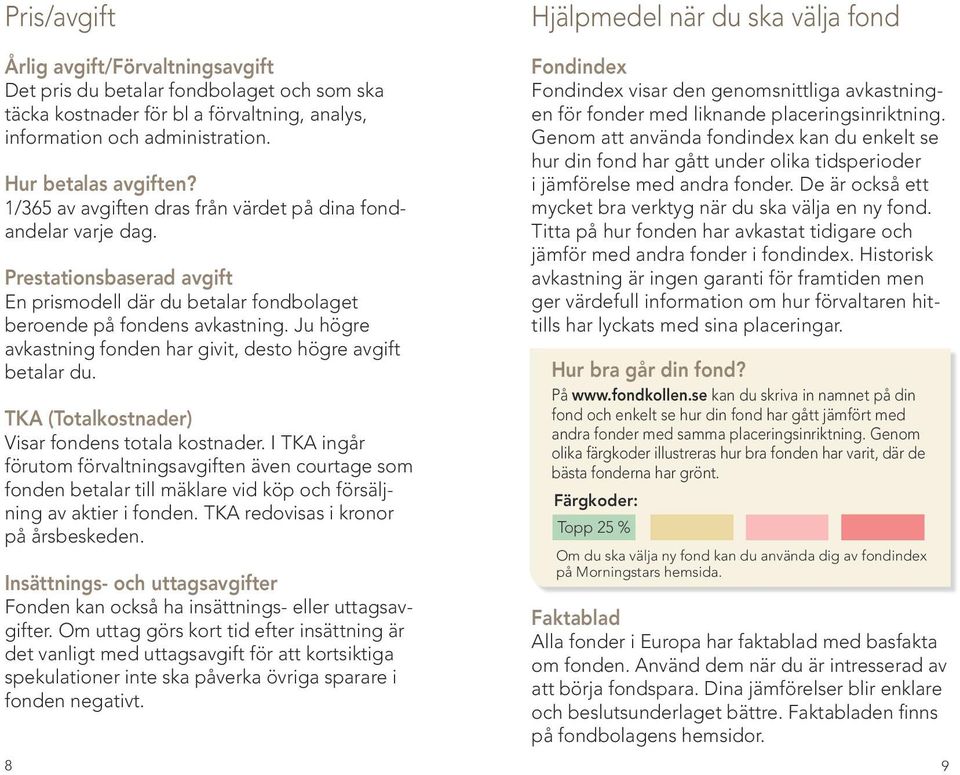 Pris/avgift

Årlig avgift/Förvaltningsavgift
Det pris du betalar fondbolaget och som ska täcka kostnader för bl a förvaltning, analys, information och administration.

Hur betalas avgiften?
1/365 av avgiften dras från värdet på dina fondandelar varje dag.

Prestationsbaserad avgift
En prismodell där du betalar fondbolaget beroende på fondens avkastning. Ju högre avkastning fonden har givit, desto högre avgift betalar du.

TKA (Totalkostnader)
Visar fondens totala kostnader. I TKA ingår förutom förvaltningsavgiften även courtage som fonden betalar till mäklare vid köp och försäljning av aktier i fonden. TKA redovisas i kronor på årsbeskeden.

Insättnings- och uttagsavgifter
Fonden kan också ha insättnings- eller uttagsavgifter. Om uttag görs kort tid efter insättning är det vanligt med uttagsavgift för att kortsiktiga spekulationer inte ska påverka övriga sparare i fonden negativt.

8

Hjälpmedel när du ska välja fond

Fondindex
Fondindex visar den genomsnittliga avkastningen för fonder med liknande placeringsinriktning. Genom att använda fondindex kan du enkelt se hur din fond har gått under olika tidsperioder i jämförelse med andra fonder. De är också ett mycket bra verktyg när du ska välja en ny fond. Titta på hur fonden har avkastat tidigare och jämför med andra fonder i fondindex. Historisk avkastning är ingen garanti för framtiden men ger värdefull information om hur förvaltaren hittills har lyckats med sina placeringar.

Hur bra går din fond?
På www.fondkollen.se kan du skriva in namnet på din fond och enkelt se hur din fond har gått jämfört med andra fonder med samma placeringsinriktning. Genom olika färgkoder illustreras hur bra fonden har varit, där de bästa fonderna har grönt.

Färgkoder:
Topp 25 %

Om du ska välja ny fond kan du använda dig av fondindex på Morningstars hemsida.

Faktablad
Alla fonder i Europa har faktablad med basfakta om fonden. Använd dem när du är intresserad av att börja fondspara. Dina jämförelser blir enklare och beslutsunderlaget bättre. Faktabladen finns på fondbolagens hemsidor.

9